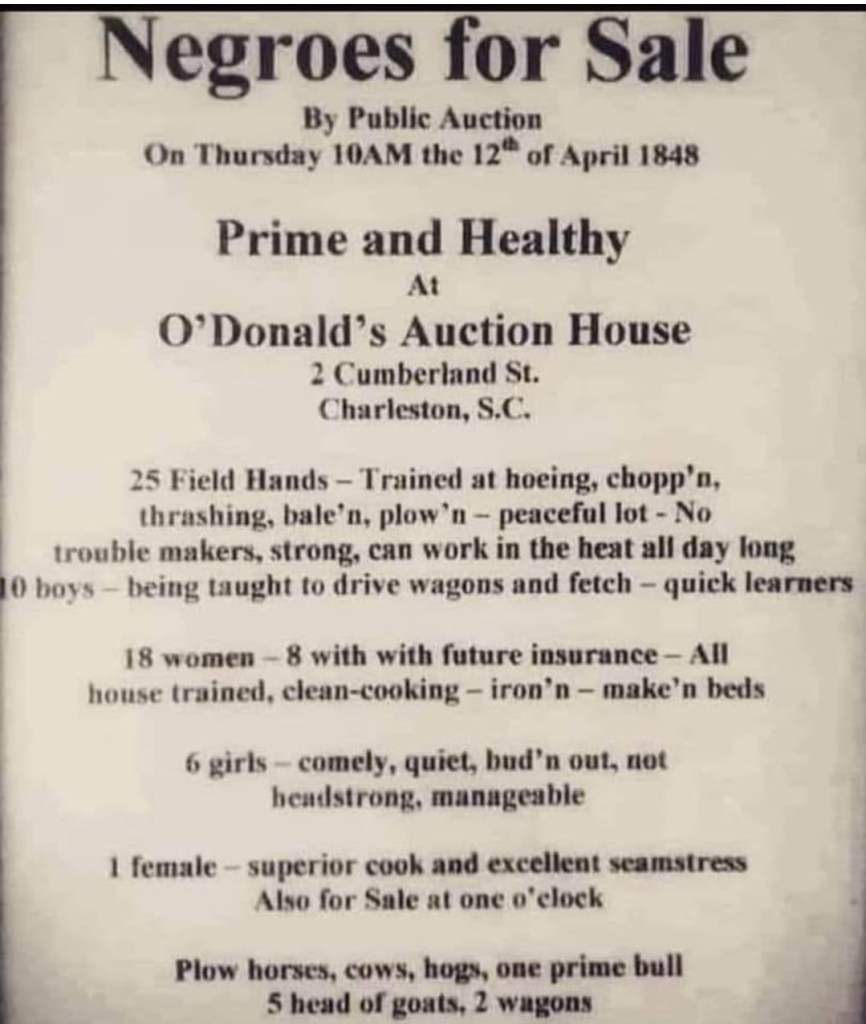 Negroes for Sale
By Public Auction
On Thursday 10AM the 12$^{th}$ of April 1848

Prime and Healthy
At
O'Donald's Auction House
2 Cumberland St.
Charleston, S.C.

25 Field Hands – Trained at hoeing, chopp'n, thrashing, bale'n, plow'n – peaceful lot - No trouble makers, strong, can work in the heat all day long
10 boys – being taught to drive wagons and fetch – quick learners

18 women – 8 with with future insurance – All house trained, clean-cooking – iron'n – make'n beds

6 girls – comely, quiet, bud'n out, not headstrong, manageable

1 female – superior cook and excellent seamstress
Also for Sale at one o'clock

Plow horses, cows, hogs, one prime bull
5 head of goats, 2 wagons